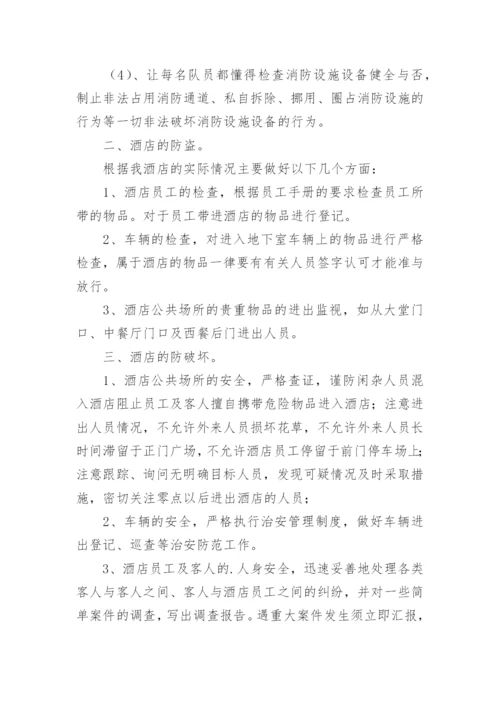 （4）、让每名队员都懂得检查消防设施设备健全与否，制止非法占用消防通道、私自拆除、挪用、圈占消防设施的行为等一切非法破坏消防设施设备的行为。

二、酒店的防盗。

根据我酒店的实际情况主要做好以下几个方面：

1、酒店员工的检查，根据员工手册的要求检查员工所带的物品。对于员工带进酒店的物品进行登记。

2、车辆的检查，对进入地下室车辆上的物品进行严格检查，属于酒店的物品一律要有有关人员签字认可才能准与放行。

3、酒店公共场所的贵重物品的进出监视，如从大堂门口、中餐厅门口及西餐后门进出人员。

三、酒店的防破坏。

1、酒店公共场所的安全，严格查证，谨防闲杂人员混入酒店阻止员工及客人擅自携带危险物品进入酒店；注意进出人员情况，不允许外来人员损坏花草，不允许外来人员长时间滞留于正门广场，不允许酒店员工停留于前门停车场上；注意跟踪、询问无明确目标人员，发现可疑情况及时采取措施，密切关注零点以后进出酒店的人员；

2、车辆的安全，严格执行治安管理制度，做好车辆进出登记、巡查等治安防范工作。

3、酒店员工及客人的.人身安全，迅速妥善地处理各类客人与客人之间、客人与酒店员工之间的纠纷，并对一些简单案件的调查，写出调查报告。遇重大案件发生须立即汇报，